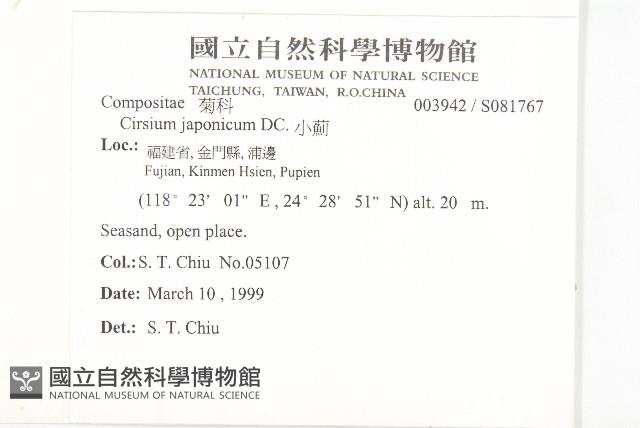 國立自然科學博物館
NATIONAL MUSEUM OF NATURAL SCIENCE
TAICHUNG, TAIWAN, R.O.CHINA

Compositae 菊科 003942 / S081767
Cirsium japonicum DC. 小薊

Loc.: 福建省, 金門縣, 浦邊
Fujian, Kinmen Hsien, Pupien

(118° 23' 01" E , 24° 28' 51" N) alt. 20 m.

Seasand, open place.

Col.: S. T. Chiu No.05107

Date: March 10 , 1999

Det.: S. T. Chiu

國立自然科學博物館
NATIONAL MUSEUM OF NATURAL SCIENCE